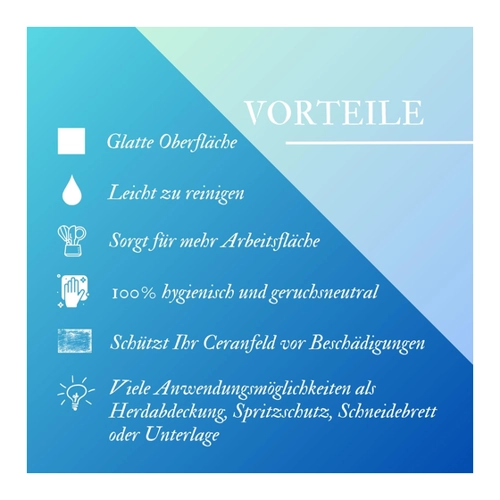 VORTEILE

Glatte Oberfläche

Leicht zu reinigen

Sorgt für mehr Arbeitsfläche

100% hygienisch und geruchsneutral

Schützt Ihr Ceranfeld vor Beschädigungen

Viele Anwendungsmöglichkeiten als Herdabdeckung, Spritzschutz, Schneidebrett oder Unterlage